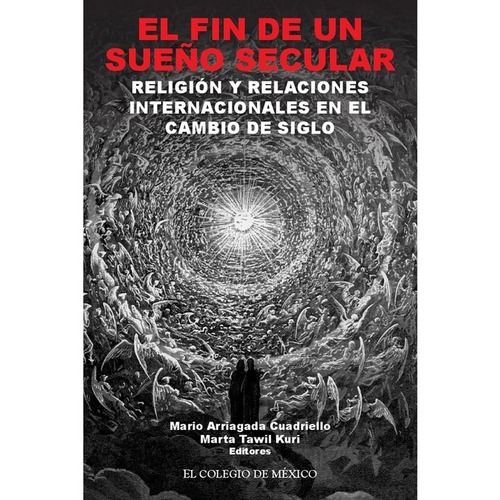 EL FIN DE UN SUEÑO SECULAR

RELIGIÓN Y RELACIONES INTERNACIONALES EN EL CAMBIO DE SIGLO

Mario Arriagada Cuadriello
Marta Tawil Kuri
Editores

EL COLEGIO DE MÉXICO